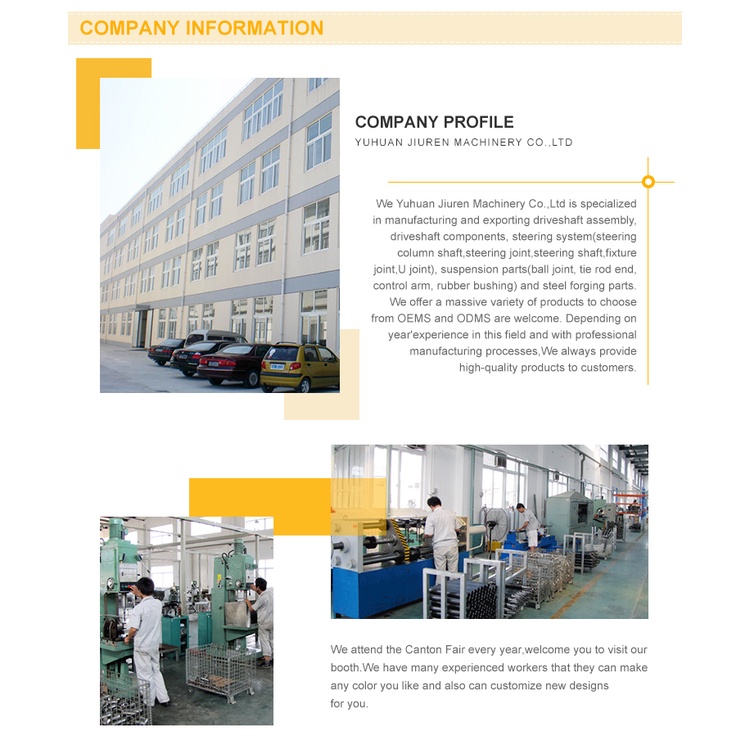 COMPANY INFORMATION

COMPANY PROFILE
YUHUAN JIUREN MACHINERY CO.,LTD

We Yuhuan Jiuren Machinery Co.,Ltd is specialized in manufacturing and exporting driveshaft assembly, driveshaft components, steering system(steering column shaft,steering joint,steering shaft,fixture joint,U joint), suspension parts(ball joint, tie rod end, control arm, rubber bushing) and steel forging parts. We offer a massive variety of products to choose from OEMS and ODMS are welcome. Depending on year'experience in this field and with professional manufacturing processes,We always provide high-quality products to customers.

We attend the Canton Fair every year,welcome you to visit our booth.We have many experienced workers that they can make any color you like and also can customize new designs for you.